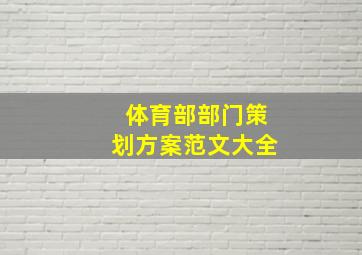 体育部部门策划方案范文大全